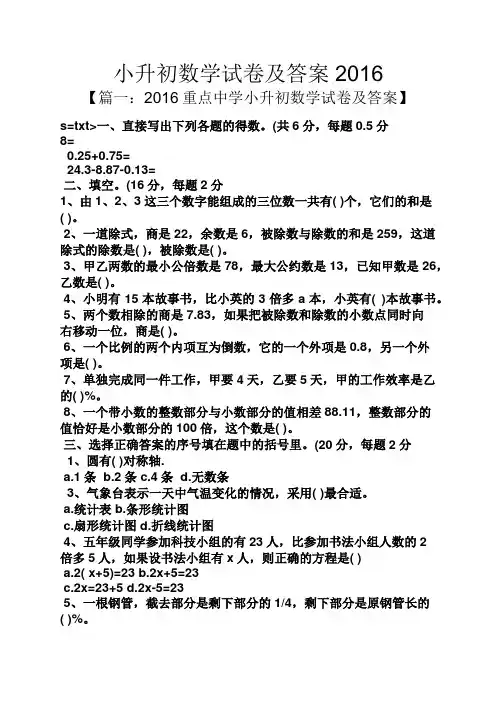 小升初数学试卷及答案 2016

【篇一：2016 重点中学小升初数学试卷及答案】

s=txt>一、直接写出下列各题的得数。(共 6 分，每题 0.5 分
8=
0.25+0.75=
24.3-8.87-0.13=
二、填空。(16 分，每题 2 分
1、由 1、2、3 这三个数字能组成的三位数一共有( )个，它们的和是( )。
2、一道除式，商是 22，余数是 6，被除数与除数的和是 259，这道除式的除数是( )，被除数是( )。
3、甲乙两数的最小公倍数是 78，最大公约数是 13，已知甲数是 26，乙数是( )。
4、小明有 15 本故事书，比小英的 3 倍多 a 本，小英有( )本故事书。
5、两个数相除的商是 7.83，如果把被除数和除数的小数点同时向右移动一位，商是( )。
6、一个比例的两个内项互为倒数，它的一个外项是 0.8，另一个外项是( )。
7、单独完成同一件工作，甲要 4 天，乙要 5 天，甲的工作效率是乙的( )%。
8、一个带小数的整数部分与小数部分的值相差 88.11，整数部分的值恰好是小数部分的 100 倍，这个数是( )。
三、选择正确答案的序号填在题中的括号里。(20 分，每题 2 分
1、圆有( )对称轴.
a.1 条 b.2 条 c.4 条 d.无数条
3、气象台表示一天中气温变化的情况，采用( )最合适。
a.统计表 b.条形统计图
c.扇形统计图 d.折线统计图
4、五年级同学参加科技小组的有 23 人，比参加书法小组人数的 2 倍多 5 人，如果设书法小组有 x 人，则正确的方程是( )
a.2( x+5)=23 b.2x+5=23
c.2x=23+5 d.2x-5=23
5、一根钢管，截去部分是剩下部分的 1/4，剩下部分是原钢管长的( )%。